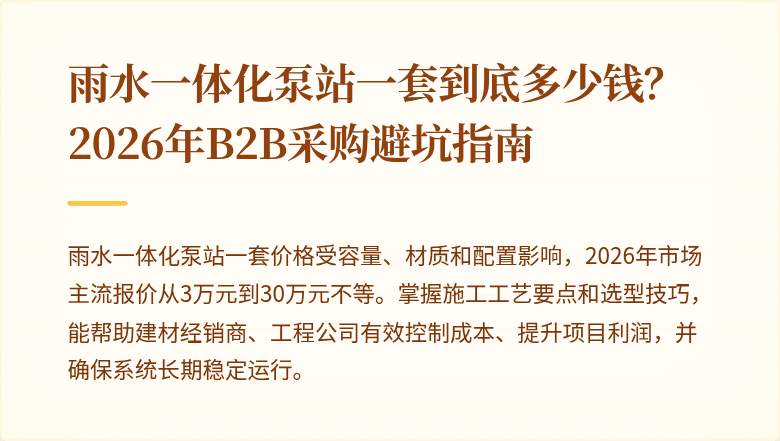 雨水一体化泵站一套到底多少钱？
2026年B2B采购避坑指南

雨水一体化泵站一套价格受容量、材质和配置影响，2026年市场主流报价从3万元到30万元不等。掌握施工工艺要点和选型技巧，能帮助建材经销商、工程公司有效控制成本、提升项目利润，并确保系统长期稳定运行。